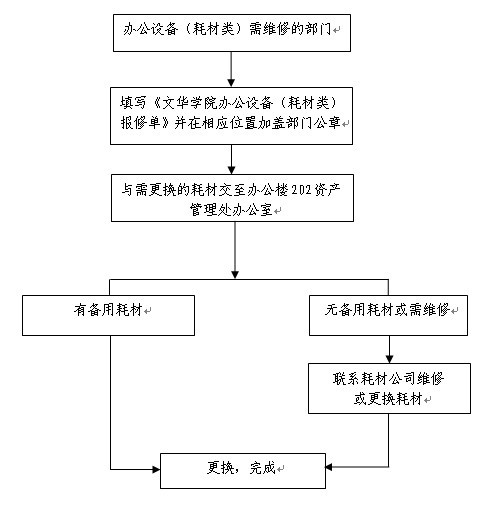 办公设备（耗材类）需维修的部门

填写《文华学院办公设备（耗材类）报修单》并在相应位置加盖部门公章

与需更换的耗材交至办公楼202资产管理处办公室

有备用耗材

无备用耗材或需维修

联系耗材公司维修或更换耗材

更换，完成